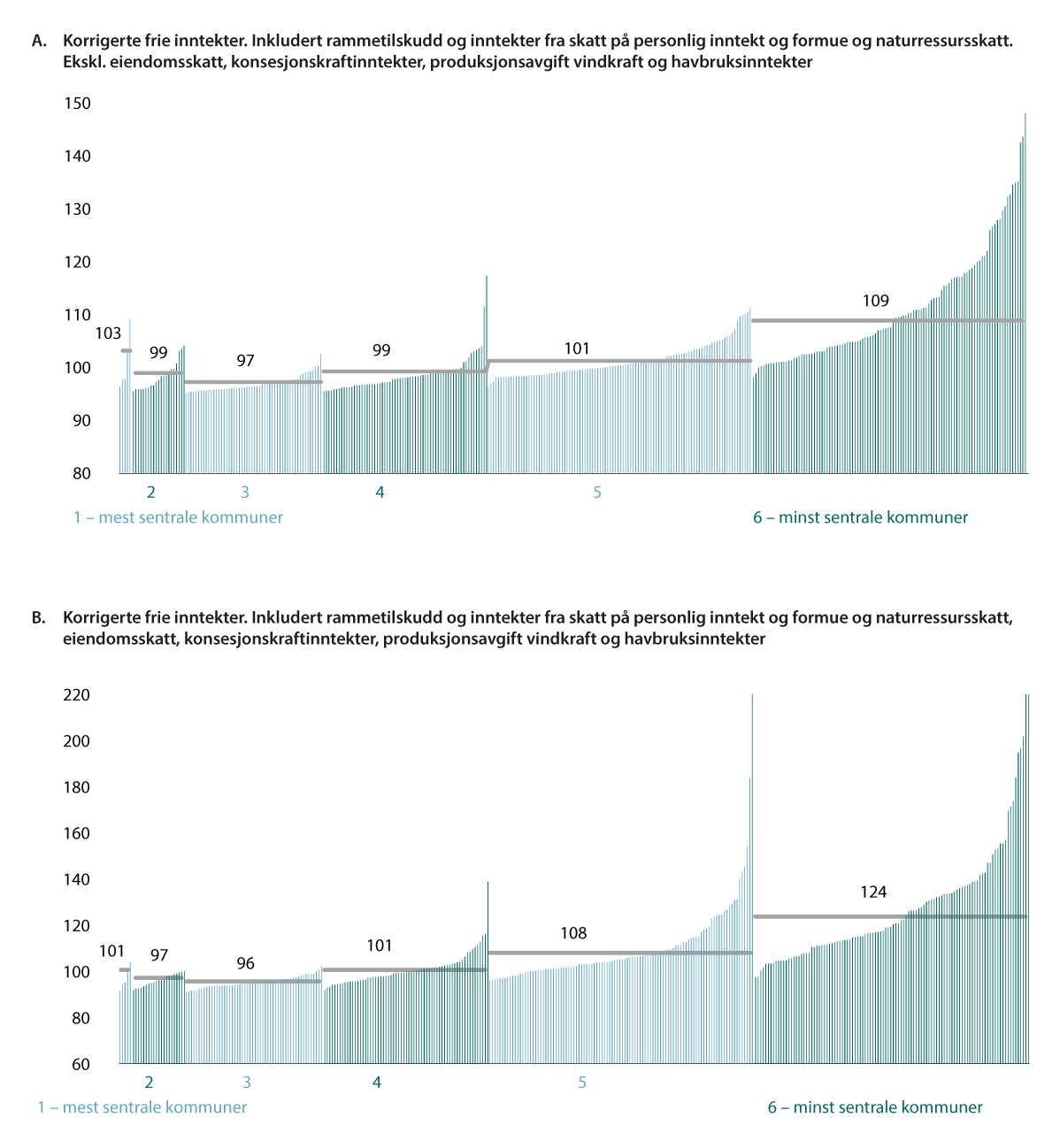 A. Korrigerte frie inntekter. Inkludert rammetilskudd og inntekter fra skatt på personlig inntekt og formue og naturressursskatt. Ekskl. eiendomsskatt, konsesjonskraftinntekter, produksjonsavgift vindkraft og havbruksinntekter

150
140
130
120
110
100
90
80

103
99
97
99
101
109

2
3
4
5
1 – mest sentrale kommuner
6 – minst sentrale kommuner

B. Korrigerte frie inntekter. Inkludert rammetilskudd og inntekter fra skatt på personlig inntekt og formue og naturressursskatt, eiendomsskatt, konsesjonskraftinntekter, produksjonsavgift vindkraft og havbruksinntekter

220
200
180
160
140
120
100
80
60

101
97
96
101
108
124

2
3
4
5
1 – mest sentrale kommuner
6 – minst sentrale kommuner